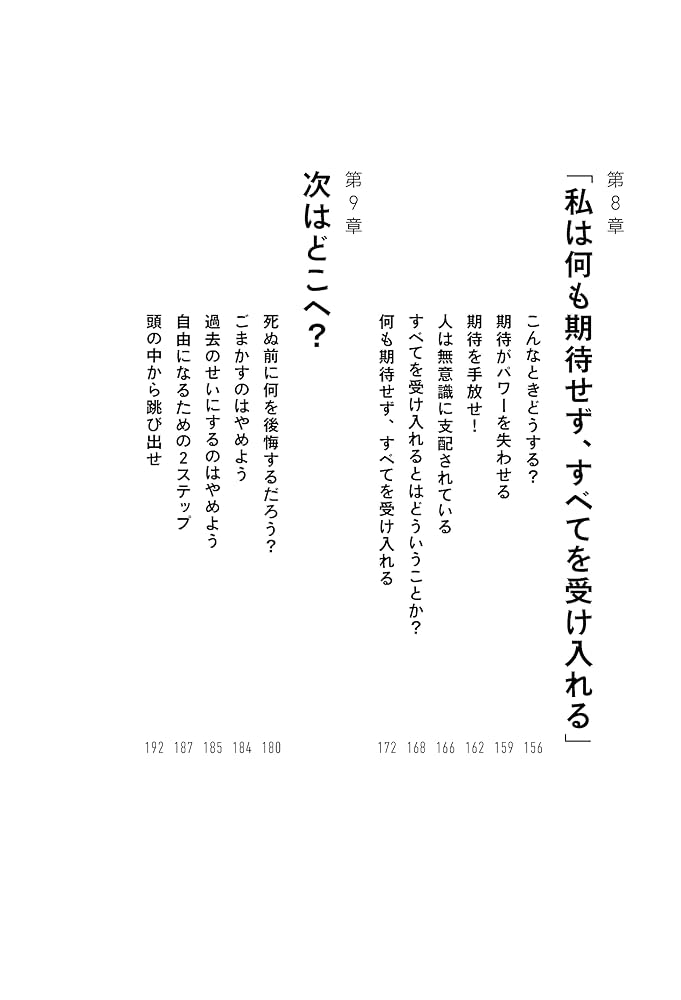 第8章
「私は何も期待せず、すべてを受け入れる」

こんなときどうする？ 156
期待がパワーを失わせる 159
期待を手放せ！ 162
人は無意識に支配されている 166
すべてを受け入れるとはどういうことか？ 168
何も期待せず、すべてを受け入れる 172

第9章
次はどこへ？

死ぬ前に何を後悔するだろう？ 180
ごまかすのはやめよう 184
過去のせいにするのはやめよう 185
自由になるための2ステップ 187
頭の中から跳び出せ 192